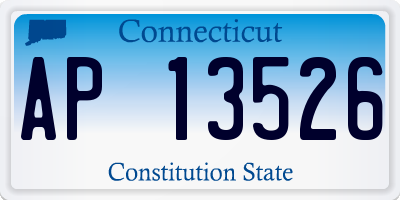 Connecticut

AP 13526

Constitution State